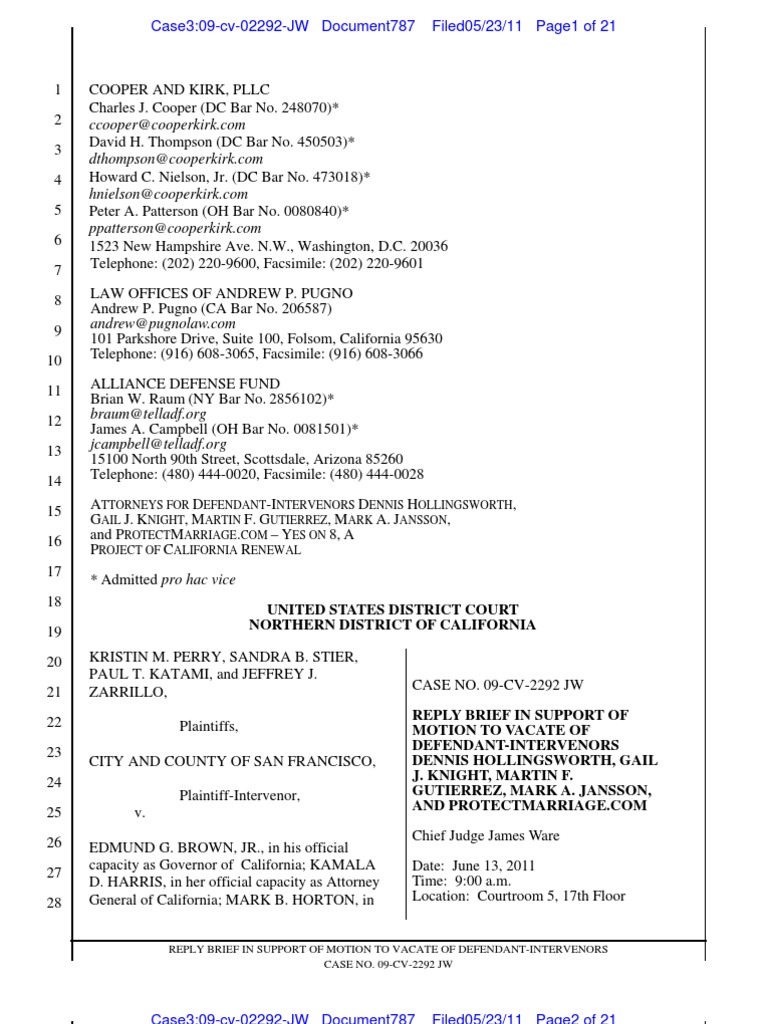 Case3:09-cv-02292-JW Document787 Filed05/23/11 Page1 of 21

1
2
3
4
5
6
7
8
9
10
11
12
13
14
15
16
17
18
19
20
21
22
23
24
25
26
27
28

COOPER AND KIRK, PLLC
Charles J. Cooper (DC Bar No. 248070)*
ccooper@cooperkirk.com
David H. Thompson (DC Bar No. 450503)*
dthompson@cooperkirk.com
Howard C. Nielson, Jr. (DC Bar No. 473018)*
hnielson@cooperkirk.com
Peter A. Patterson (OH Bar No. 0080840)*
ppatterson@cooperkirk.com
1523 New Hampshire Ave. N.W., Washington, D.C. 20036
Telephone: (202) 220-9600, Facsimile: (202) 220-9601

LAW OFFICES OF ANDREW P. PUGNO
Andrew P. Pugno (CA Bar No. 206587)
andrew@pugnolaw.com
101 Parkshore Drive, Suite 100, Folsom, California 95630
Telephone: (916) 608-3065, Facsimile: (916) 608-3066

ALLIANCE DEFENSE FUND
Brian W. Raum (NY Bar No. 2856102)*
braum@telladf.org
James A. Campbell (OH Bar No. 0081501)*
jcampbell@telladf.org
15100 North 90th Street, Scottsdale, Arizona 85260
Telephone: (480) 444-0020, Facsimile: (480) 444-0028

ATTORNEYS FOR DEFENDANT-INTERVENORS DENNIS HOLLINGSWORTH, GAIL J. KNIGHT, MARTIN F. GUTIERREZ, MARK A. JANSSON, and PROTECTMARRIAGE.COM – YES ON 8, A PROJECT OF CALIFORNIA RENEWAL

* Admitted pro hac vice

UNITED STATES DISTRICT COURT
NORTHERN DISTRICT OF CALIFORNIA

KRISTIN M. PERRY, SANDRA B. STIER, PAUL T. KATAMI, and JEFFREY J. ZARRILLO,

Plaintiffs,

CITY AND COUNTY OF SAN FRANCISCO,

Plaintiff-Intervenor,

v.

EDMUND G. BROWN, JR., in his official capacity as Governor of California; KAMALA D. HARRIS, in her official capacity as Attorney General of California; MARK B. HORTON, in

CASE NO. 09-CV-2292 JW

REPLY BRIEF IN SUPPORT OF MOTION TO VACATE OF DEFENDANT-INTERVENORS DENNIS HOLLINGSWORTH, GAIL J. KNIGHT, MARTIN F. GUTIERREZ, MARK A. JANSSON, AND PROTECTMARRIAGE.COM

Chief Judge James Ware

Date: June 13, 2011
Time: 9:00 a.m.
Location: Courtroom 5, 17th Floor

REPLY BRIEF IN SUPPORT OF MOTION TO VACATE OF DEFENDANT-INTERVENORS
CASE NO. 09-CV-2292 JW

Case3:09-cv-02292-JW Document787 Filed05/23/11 Page2 of 21